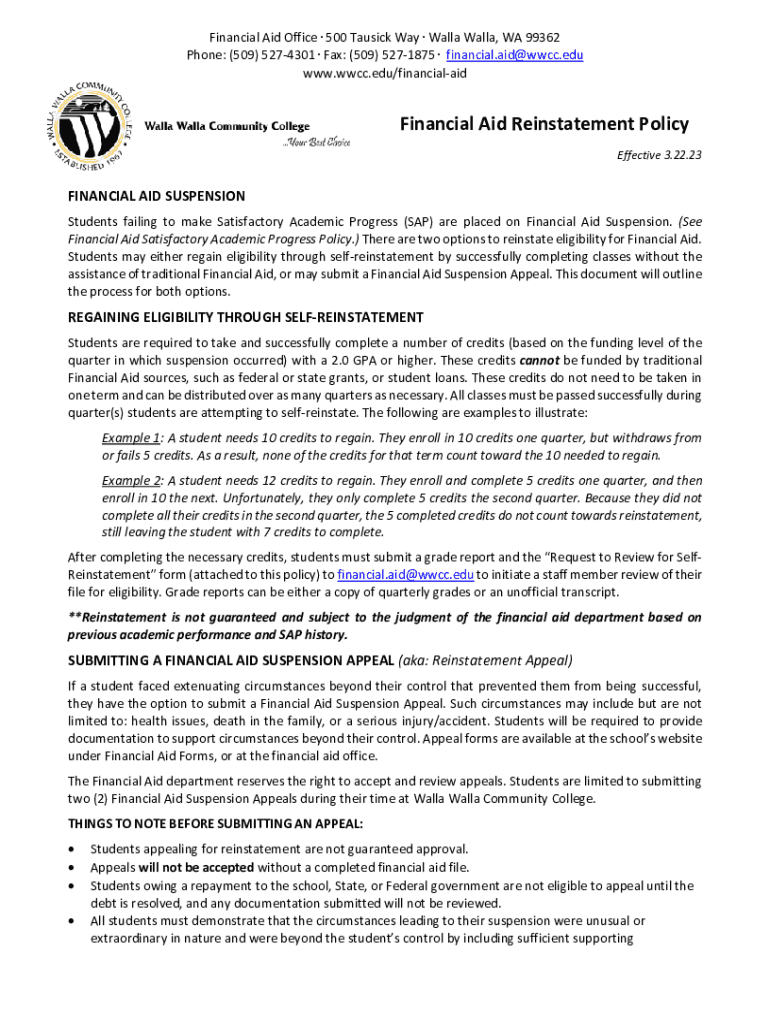 Financial Aid Office · 500 Tausick Way · Walla Walla, WA 99362
Phone: (509) 527-4301 · Fax: (509) 527-1875 · financial.aid@wwcc.edu
www.wwcc.edu/financial-aid

WALLA WALLA COMMUNITY COLLEGE ESTABLISHED 1967

Walla Walla Community College
...Your Best Choice

Financial Aid Reinstatement Policy

Effective 3.22.23

FINANCIAL AID SUSPENSION

Students failing to make Satisfactory Academic Progress (SAP) are placed on Financial Aid Suspension. (See Financial Aid Satisfactory Academic Progress Policy.) There are two options to reinstate eligibility for Financial Aid. Students may either regain eligibility through self-reinstatement by successfully completing classes without the assistance of traditional Financial Aid, or may submit a Financial Aid Suspension Appeal. This document will outline the process for both options.

REGAINING ELIGIBILITY THROUGH SELF-REINSTATEMENT

Students are required to take and successfully complete a number of credits (based on the funding level of the quarter in which suspension occurred) with a 2.0 GPA or higher. These credits cannot be funded by traditional Financial Aid sources, such as federal or state grants, or student loans. These credits do not need to be taken in one term and can be distributed over as many quarters as necessary. All classes must be passed successfully during quarter(s) students are attempting to self-reinstate. The following are examples to illustrate:

Example 1: A student needs 10 credits to regain. They enroll in 10 credits one quarter, but withdraws from or fails 5 credits. As a result, none of the credits for that term count toward the 10 needed to regain.

Example 2: A student needs 12 credits to regain. They enroll and complete 5 credits one quarter, and then enroll in 10 the next. Unfortunately, they only complete 5 credits the second quarter. Because they did not complete all their credits in the second quarter, the 5 completed credits do not count towards reinstatement, still leaving the student with 7 credits to complete.

After completing the necessary credits, students must submit a grade report and the "Request to Review for Self-Reinstatement" form (attached to this policy) to financial.aid@wwcc.edu to initiate a staff member review of their file for eligibility. Grade reports can be either a copy of quarterly grades or an unofficial transcript.

**Reinstatement is not guaranteed and subject to the judgment of the financial aid department based on previous academic performance and SAP history.

SUBMITTING A FINANCIAL AID SUSPENSION APPEAL (aka: Reinstatement Appeal)

If a student faced extenuating circumstances beyond their control that prevented them from being successful, they have the option to submit a Financial Aid Suspension Appeal. Such circumstances may include but are not limited to: health issues, death in the family, or a serious injury/accident. Students will be required to provide documentation to support circumstances beyond their control. Appeal forms are available at the school's website under Financial Aid Forms, or at the financial aid office.

The Financial Aid department reserves the right to accept and review appeals. Students are limited to submitting two (2) Financial Aid Suspension Appeals during their time at Walla Walla Community College.

THINGS TO NOTE BEFORE SUBMITTING AN APPEAL:

• Students appealing for reinstatement are not guaranteed approval.
• Appeals will not be accepted without a completed financial aid file.
• Students owing a repayment to the school, State, or Federal government are not eligible to appeal until the debt is resolved, and any documentation submitted will not be reviewed.
• All students must demonstrate that the circumstances leading to their suspension were unusual or extraordinary in nature and were beyond the student's control by including sufficient supporting